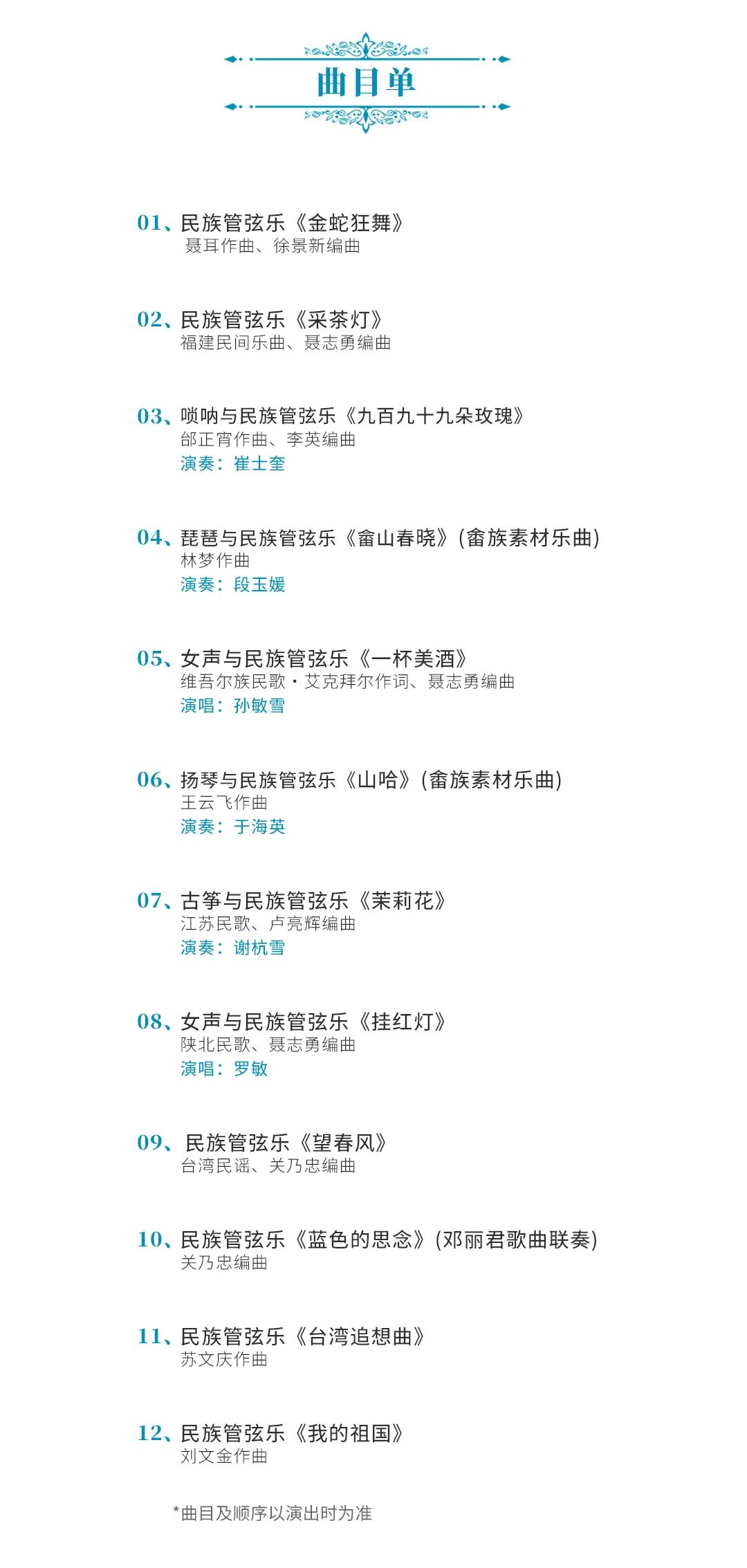 曲目单

01、民族管弦乐《金蛇狂舞》
聂耳作曲、徐景新编曲

02、民族管弦乐《采茶灯》
福建民间乐曲、聂志勇编曲

03、唢呐与民族管弦乐《九百九十九朵玫瑰》
邰正宵作曲、李英编曲
演奏：崔士奎

04、琵琶与民族管弦乐《畲山春晓》（畲族素材乐曲）
林梦作曲
演奏：段玉媛

05、女声与民族管弦乐《一杯美酒》
维吾尔族民歌·艾克拜尔作词、聂志勇编曲
演唱：孙敏雪

06、扬琴与民族管弦乐《山哈》（畲族素材乐曲）
王云飞作曲
演奏：于海英

07、古筝与民族管弦乐《茉莉花》
江苏民歌、卢亮辉编曲
演奏：谢杭雪

08、女声与民族管弦乐《挂红灯》
陕北民歌、聂志勇编曲
演唱：罗敏

09、民族管弦乐《望春风》
台湾民谣、关乃忠编曲

10、民族管弦乐《蓝色的思念》（邓丽君歌曲联奏）
关乃忠编曲

11、民族管弦乐《台湾追想曲》
苏文庆作曲

12、民族管弦乐《我的祖国》
刘文金作曲

*曲目及顺序以演出时为准